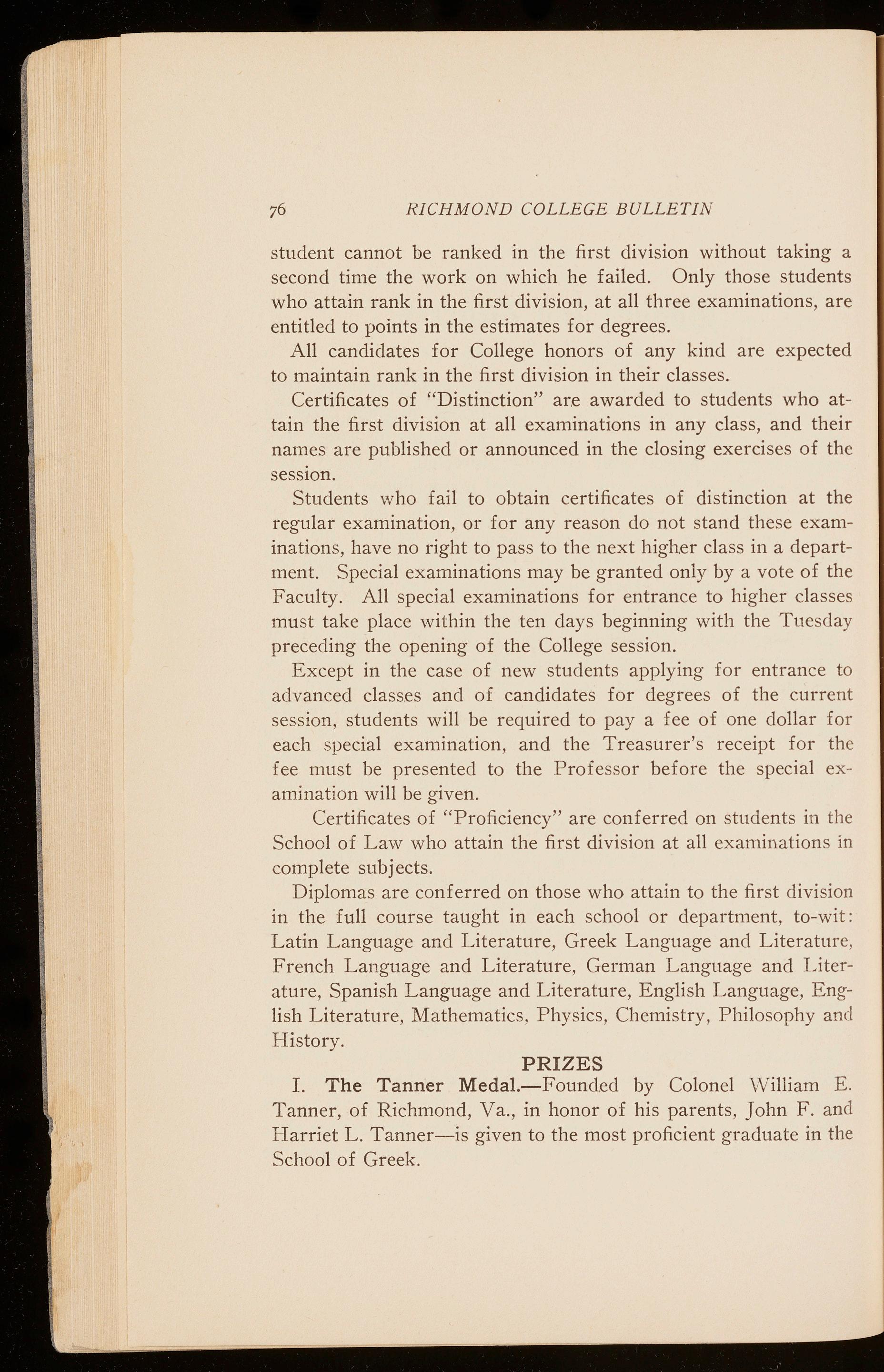 76 RICHMOND COLLEGE BULLETIN

student cannot be ranked in the first division without taking a second time the work on which he failed. Only those students who attain rank in the first division, at all three examinations, are entitled to points in the estimates for degrees.

All candidates for College honors of any kind are expected to maintain rank in the first division in their classes.

Certificates of "Distinction" are awarded to students who attain the first division at all examinations in any class, and their names are published or announced in the closing exercises of the session.

Students who fail to obtain certificates of distinction at the regular examination, or for any reason do not stand these examinations, have no right to pass to the next higher class in a department. Special examinations may be granted only by a vote of the Faculty. All special examinations for entrance to higher classes must take place within the ten days beginning with the Tuesday preceding the opening of the College session.

Except in the case of new students applying for entrance to advanced classes and of candidates for degrees of the current session, students will be required to pay a fee of one dollar for each special examination, and the Treasurer's receipt for the fee must be presented to the Professor before the special examination will be given.

Certificates of "Proficiency" are conferred on students in the School of Law who attain the first division at all examinations in complete subjects.

Diplomas are conferred on those who attain to the first division in the full course taught in each school or department, to-wit: Latin Language and Literature, Greek Language and Literature, French Language and Literature, German Language and Literature, Spanish Language and Literature, English Language, English Literature, Mathematics, Physics, Chemistry, Philosophy and History.

PRIZES

I. The Tanner Medal.—Founded by Colonel William E. Tanner, of Richmond, Va., in honor of his parents, John F. and Harriet L. Tanner—is given to the most proficient graduate in the School of Greek.